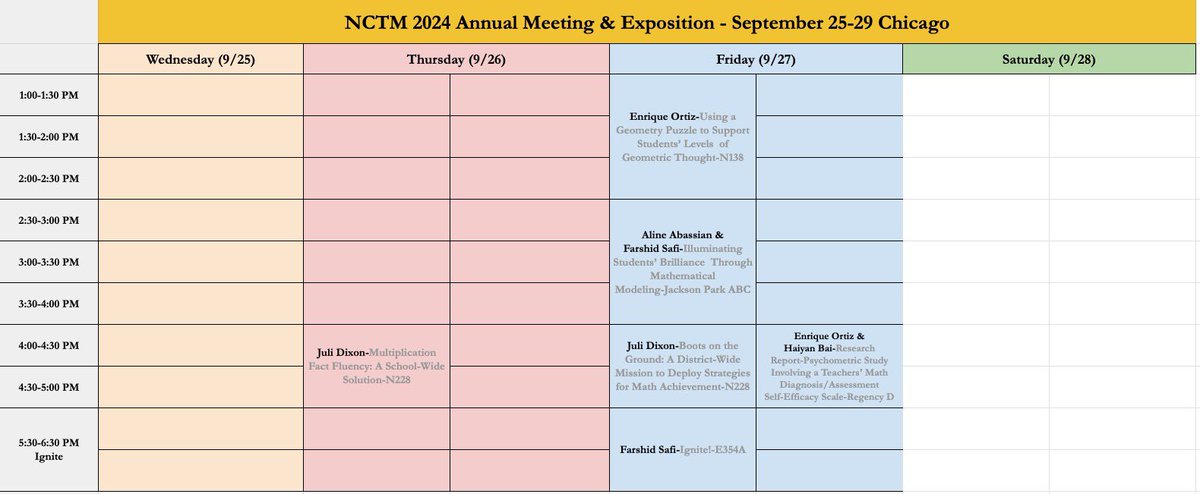 NCTM 2024 Annual Meeting & Exposition - September 25-29 Chicago

| | Wednesday (9/25) | Thursday (9/26) | | Friday (9/27) | | Saturday (9/28) | |
|---|---|---|---|---|---|---|---|
| 1:00-1:30 PM | | | | Enrique Ortiz-Using a Geometry Puzzle to Support Students' Levels of Geometric Thought-N138 | | | |
| 1:30-2:00 PM | | | | | | | |
| 2:00-2:30 PM | | | | | | | |
| 2:30-3:00 PM | | | | Aline Abassian & Farshid Safi-Illuminating Students' Brilliance Through Mathematical Modeling-Jackson Park ABC | | | |
| 3:00-3:30 PM | | | | | | | |
| 3:30-4:00 PM | | | | | | | |
| 4:00-4:30 PM | | Juli Dixon-Multiplication Fact Fluency: A School-Wide Solution-N228 | | Juli Dixon-Boots on the Ground: A District-Wide Mission to Deploy Strategies for Math Achievement-N228 | Enrique Ortiz & Haiyan Bai-Research Report-Psychometric Study Involving a Teachers' Math Diagnosis/Assessment Self-Efficacy Scale-Regency D | | |
| 4:30-5:00 PM | | | | | | | |
| 5:30-6:30 PM Ignite | | | | Farshid Safi-Ignite!-E354A | | | |